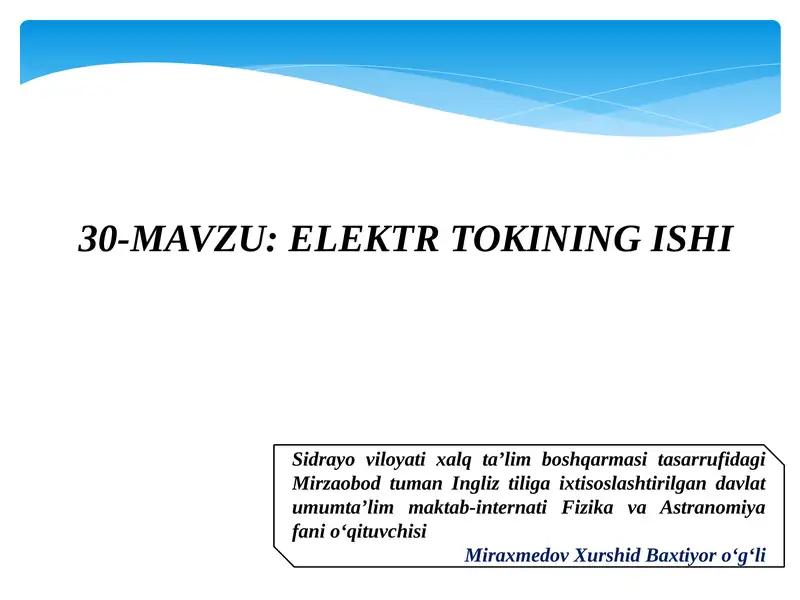 30-MAVZU: ELEKTR TOKINING ISHI

Sidrayo viloyati xalq ta’lim boshqarmasi tasarrufidagi Mirzaobod tuman Ingliz tiliga ixtisoslashtirilgan davlat umumta’lim maktab-internati Fizika va Astranomiya fani o‘qituvchisi

Miraxmedov Xurshid Baxtiyor o‘g‘li